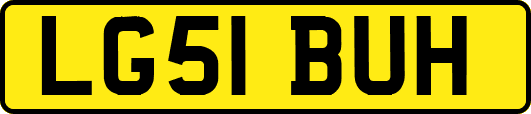 LG51 BUH